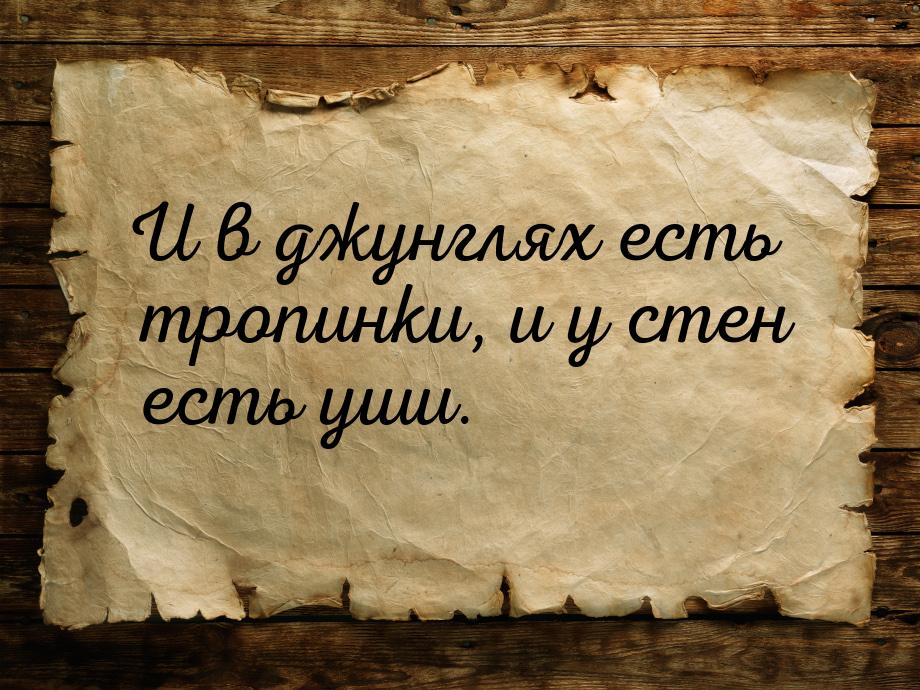 И в джунглях есть тропинки, и у стен есть уши.